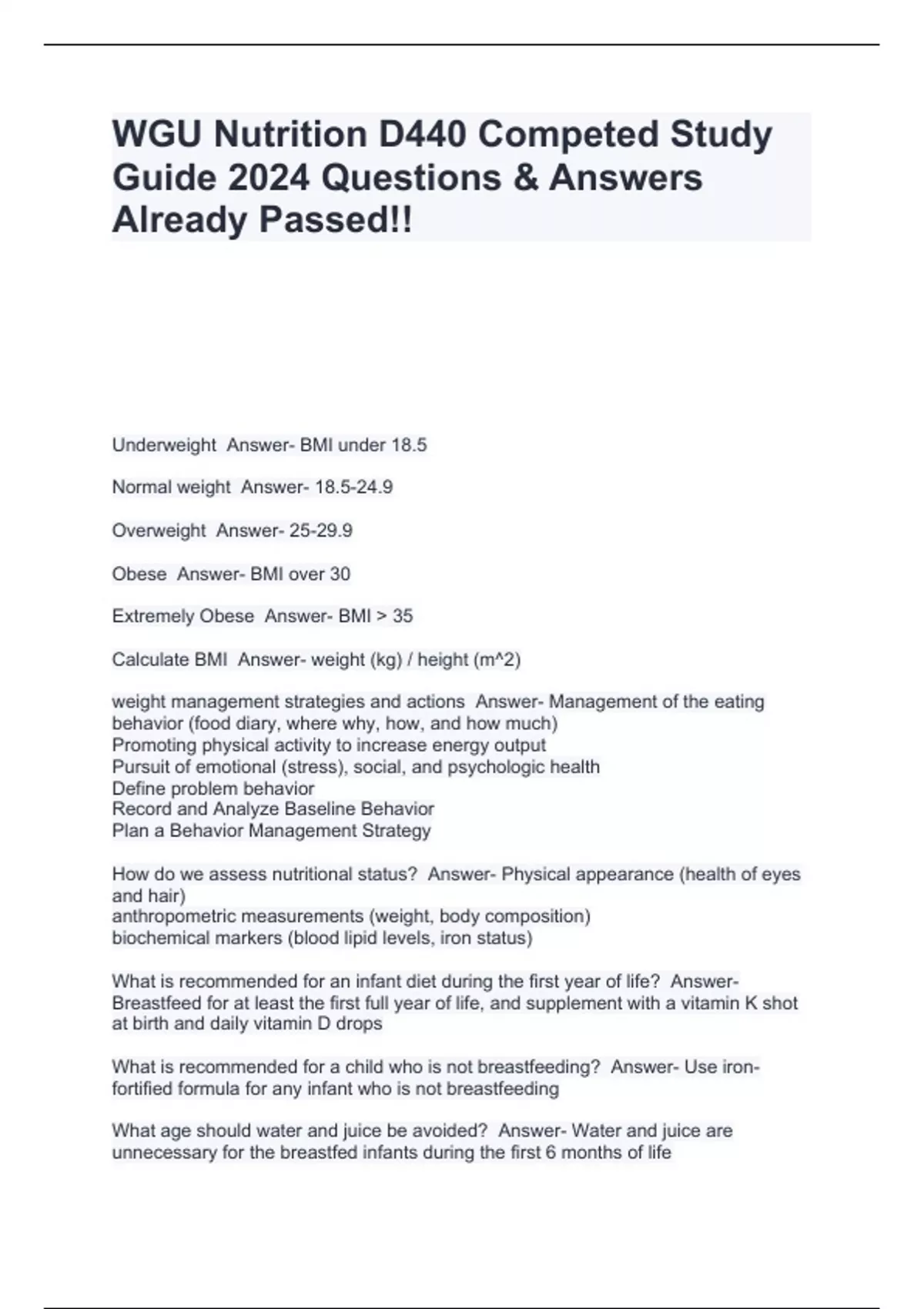 WGU Nutrition D440 Competed Study Guide 2024 Questions & Answers Already Passed!!

Underweight Answer- BMI under 18.5

Normal weight Answer- 18.5-24.9

Overweight Answer- 25-29.9

Obese Answer- BMI over 30

Extremely Obese Answer- BMI > 35

Calculate BMI Answer- weight (kg) / height (m^2)

weight management strategies and actions Answer- Management of the eating behavior (food diary, where why, how, and how much)
Promoting physical activity to increase energy output
Pursuit of emotional (stress), social, and psychologic health
Define problem behavior
Record and Analyze Baseline Behavior
Plan a Behavior Management Strategy

How do we assess nutritional status? Answer- Physical appearance (health of eyes and hair)
anthropometric measurements (weight, body composition)
biochemical markers (blood lipid levels, iron status)

What is recommended for an infant diet during the first year of life? Answer- Breastfeed for at least the first full year of life, and supplement with a vitamin K shot at birth and daily vitamin D drops

What is recommended for a child who is not breastfeeding? Answer- Use iron-fortified formula for any infant who is not breastfeeding

What age should water and juice be avoided? Answer- Water and juice are unnecessary for the breastfed infants during the first 6 months of life